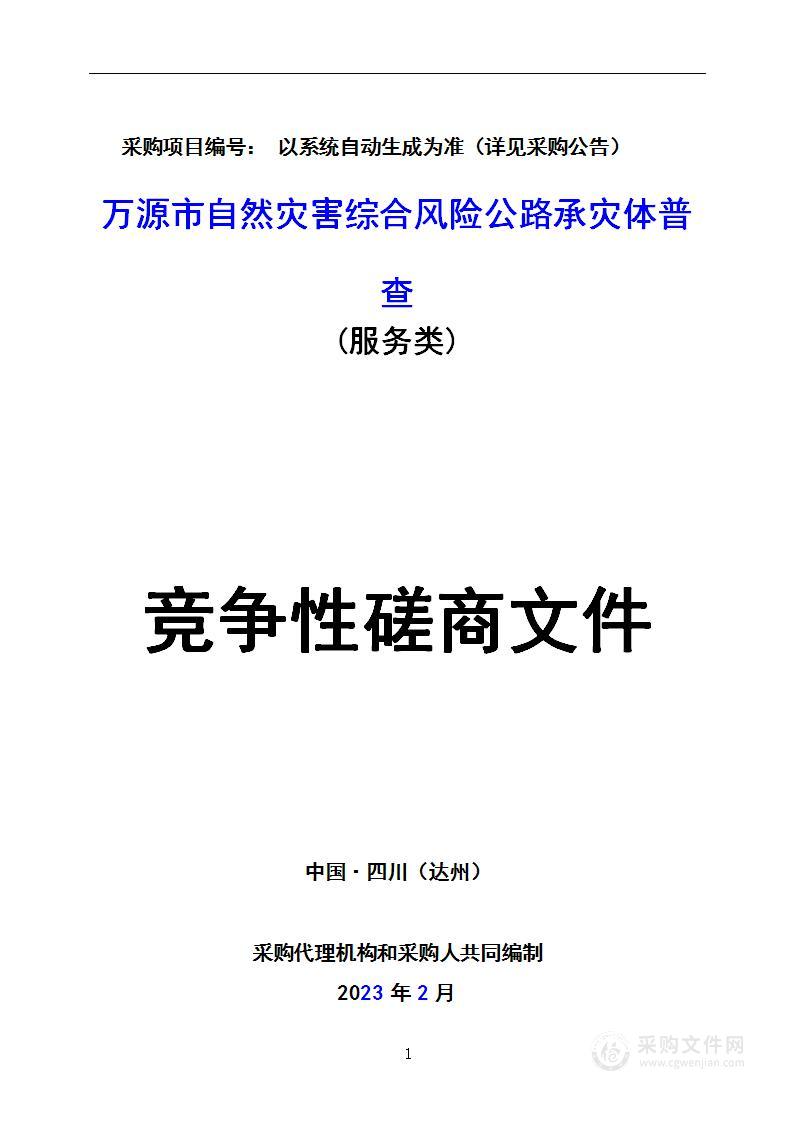 采购项目编号： 以系统自动生成为准（详见采购公告）

万源市自然灾害综合风险公路承灾体普查

（服务类）

竞争性磋商文件

中国·四川（达州）

采购代理机构和采购人共同编制

2023 年 2 月

1

采购文件网
www.cgwenjian.com